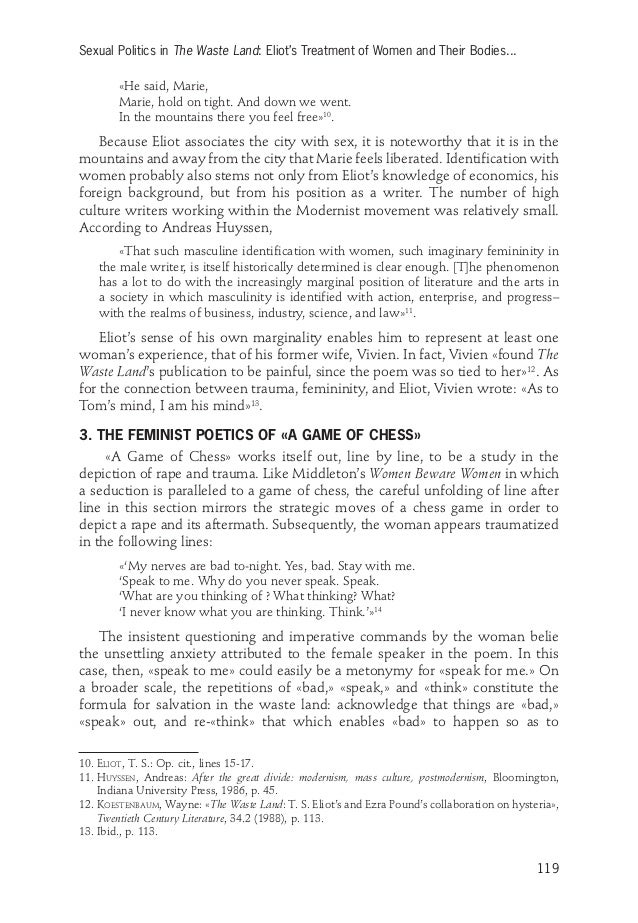 Sexual Politics in The Waste Land: Eliot's Treatment of Women and Their Bodies...

«He said, Marie,
Marie, hold on tight. And down we went.
In the mountains there you feel free»$^{10}$.

Because Eliot associates the city with sex, it is noteworthy that it is in the mountains and away from the city that Marie feels liberated. Identification with women probably also stems not only from Eliot's knowledge of economics, his foreign background, but from his position as a writer. The number of high culture writers working within the Modernist movement was relatively small. According to Andreas Huyssen,

«That such masculine identification with women, such imaginary femininity in the male writer, is itself historically determined is clear enough. [T]he phenomenon has a lot to do with the increasingly marginal position of literature and the arts in a society in which masculinity is identified with action, enterprise, and progress– with the realms of business, industry, science, and law»$^{11}$.

Eliot's sense of his own marginality enables him to represent at least one woman's experience, that of his former wife, Vivien. In fact, Vivien «found The Waste Land's publication to be painful, since the poem was so tied to her»$^{12}$. As for the connection between trauma, femininity, and Eliot, Vivien wrote: «As to Tom's mind, I am his mind»$^{13}$.

3. THE FEMINIST POETICS OF «A GAME OF CHESS»

«A Game of Chess» works itself out, line by line, to be a study in the depiction of rape and trauma. Like Middleton's Women Beware Women in which a seduction is paralleled to a game of chess, the careful unfolding of line after line in this section mirrors the strategic moves of a chess game in order to depict a rape and its aftermath. Subsequently, the woman appears traumatized in the following lines:

«'My nerves are bad to-night. Yes, bad. Stay with me.
'Speak to me. Why do you never speak. Speak.
'What are you thinking of ? What thinking? What?
'I never know what you are thinking. Think.'»$^{14}$

The insistent questioning and imperative commands by the woman belie the unsettling anxiety attributed to the female speaker in the poem. In this case, then, «speak to me» could easily be a metonymy for «speak for me.» On a broader scale, the repetitions of «bad,» «speak,» and «think» constitute the formula for salvation in the waste land: acknowledge that things are «bad,» «speak» out, and re-«think» that which enables «bad» to happen so as to

10. Eliot, T. S.: Op. cit., lines 15-17.
11. Huyssen, Andreas: After the great divide: modernism, mass culture, postmodernism, Bloomington, Indiana University Press, 1986, p. 45.
12. Koestenbaum, Wayne: «The Waste Land: T. S. Eliot's and Ezra Pound's collaboration on hysteria», Twentieth Century Literature, 34.2 (1988), p. 113.
13. Ibid., p. 113.

119